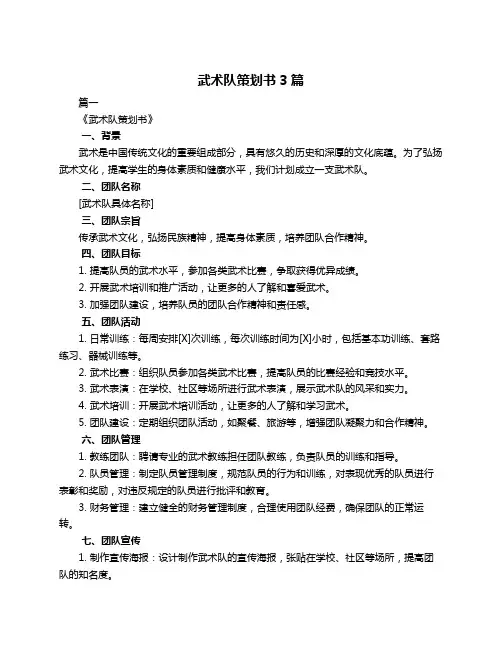 武术队策划书 3 篇

篇一

《武术队策划书》

一、背景

武术是中国传统文化的重要组成部分，具有悠久的历史和深厚的文化底蕴。为了弘扬武术文化，提高学生的身体素质和健康水平，我们计划成立一支武术队。

二、团队名称

[武术队具体名称]

三、团队宗旨

传承武术文化，弘扬民族精神，提高身体素质，培养团队合作精神。

四、团队目标

1. 提高队员的武术水平，参加各类武术比赛，争取获得优异成绩。

2. 开展武术培训和推广活动，让更多的人了解和喜爱武术。

3. 加强团队建设，培养队员的团队合作精神和责任感。

五、团队活动

1. 日常训练：每周安排[X]次训练，每次训练时间为[X]小时，包括基本功训练、套路练习、器械训练等。

2. 武术比赛：组织队员参加各类武术比赛，提高队员的比赛经验和竞技水平。

3. 武术表演：在学校、社区等场所进行武术表演，展示武术队的风采和实力。

4. 武术培训：开展武术培训活动，让更多的人了解和学习武术。

5. 团队建设：定期组织团队活动，如聚餐、旅游等，增强团队凝聚力和合作精神。

六、团队管理

1. 教练团队：聘请专业的武术教练担任团队教练，负责队员的训练和指导。

2. 队员管理：制定队员管理制度，规范队员的行为和训练，对表现优秀的队员进行表彰和奖励，对违反规定的队员进行批评和教育。

3. 财务管理：建立健全的财务管理制度，合理使用团队经费，确保团队的正常运转。

七、团队宣传

1. 制作宣传海报：设计制作武术队的宣传海报，张贴在学校、社区等场所，提高团队的知名度。